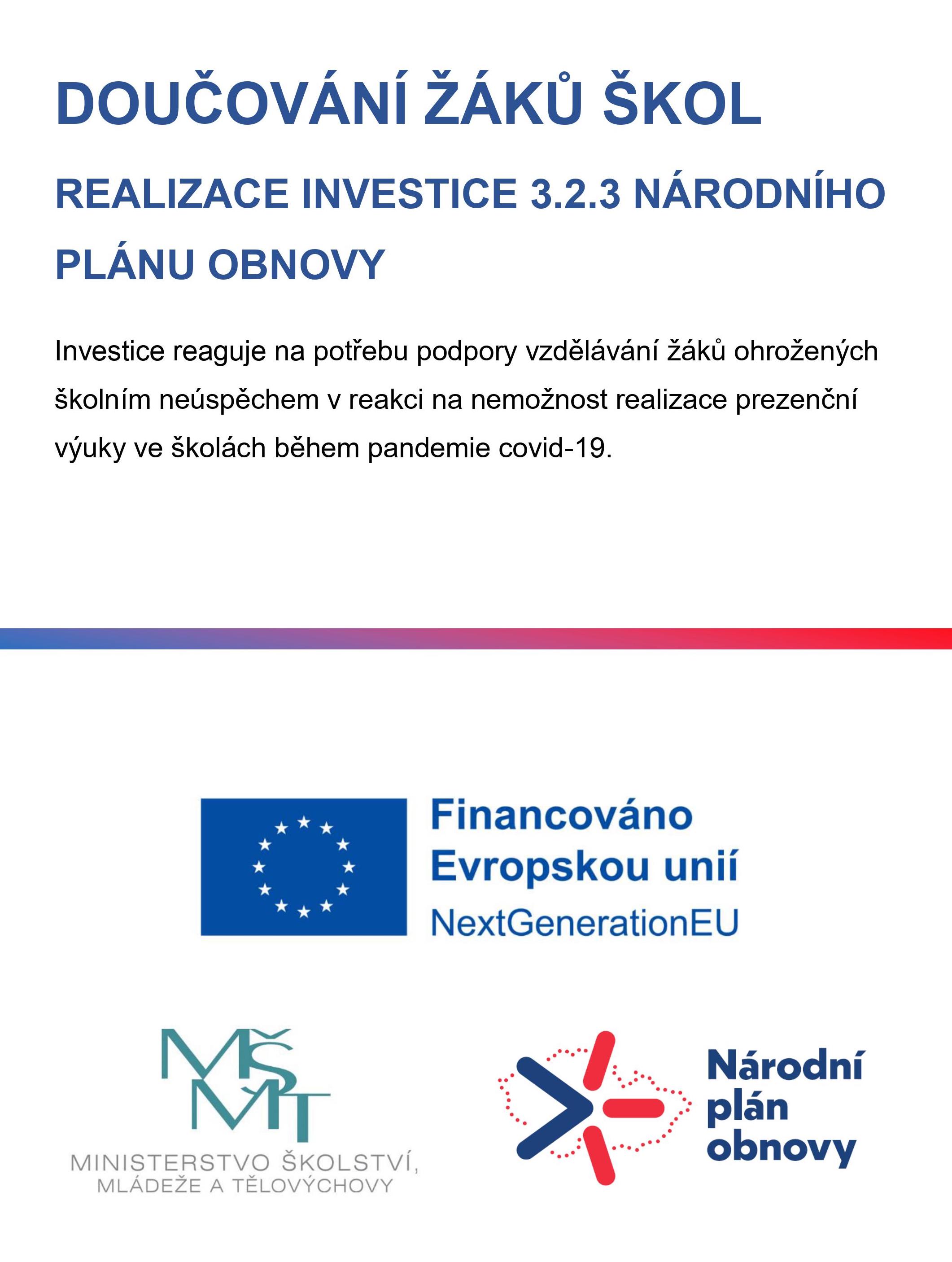 DOUČOVÁNÍ ŽÁKŮ ŠKOL

REALIZACE INVESTICE 3.2.3 NÁRODNÍHO PLÁNU OBNOVY

Investice reaguje na potřebu podpory vzdělávání žáků ohrožených školním neúspěchem v reakci na nemožnost realizace prezenční výuky ve školách během pandemie covid-19.

Financováno Evropskou unií
NextGenerationEU

MŠMT
MINISTERSTVO ŠKOLSTVÍ, MLÁDEŽE A TĚLOVÝCHOVY

Národní plán obnovy